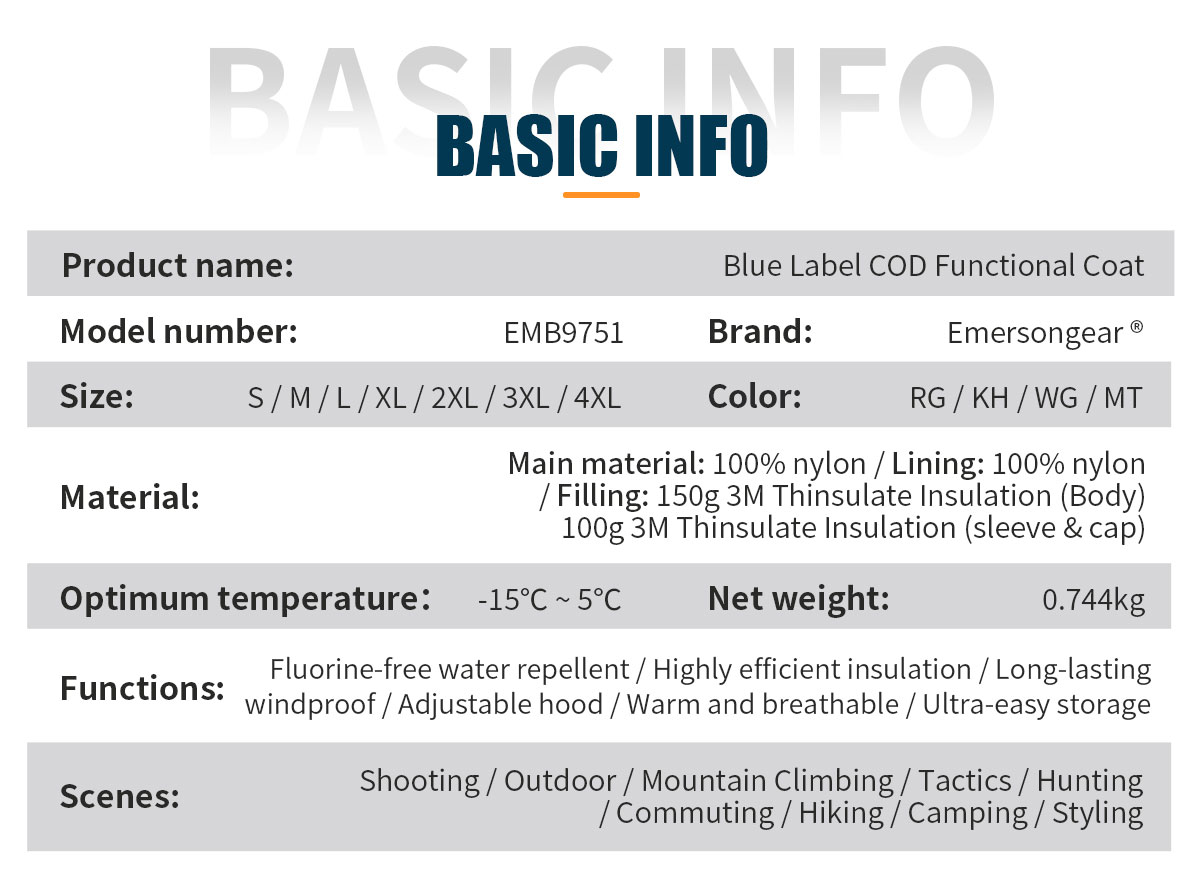 BASIC INFO

BASIC INFO

| Product name: | Blue Label COD Functional Coat | | |
|---|---|---|---|
| Model number: | EMB9751 | Brand: | Emersongear ® |
| Size: | S / M / L / XL / 2XL / 3XL / 4XL | Color: | RG / KH / WG / MT |
| Material: | Main material: 100% nylon / Lining: 100% nylon / Filling: 150g 3M Thinsulate Insulation (Body) 100g 3M Thinsulate Insulation (sleeve & cap) | | |
| Optimum temperature: | -15°C ~ 5°C | Net weight: | 0.744kg |
| Functions: | Fluorine-free water repellent / Highly efficient insulation / Long-lasting windproof / Adjustable hood / Warm and breathable / Ultra-easy storage | | |
| Scenes: | Shooting / Outdoor / Mountain Climbing / Tactics / Hunting / Commuting / Hiking / Camping / Styling | | |